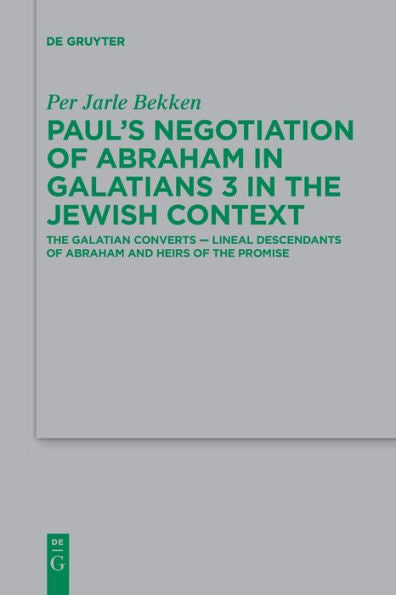 DE GRUYTER

Per Jarle Bekken

PAUL'S NEGOTIATION OF ABRAHAM IN GALATIANS 3 IN THE JEWISH CONTEXT

THE GALATIAN CONVERTS — LINEAL DESCENDANTS OF ABRAHAM AND HEIRS OF THE PROMISE

DE
G